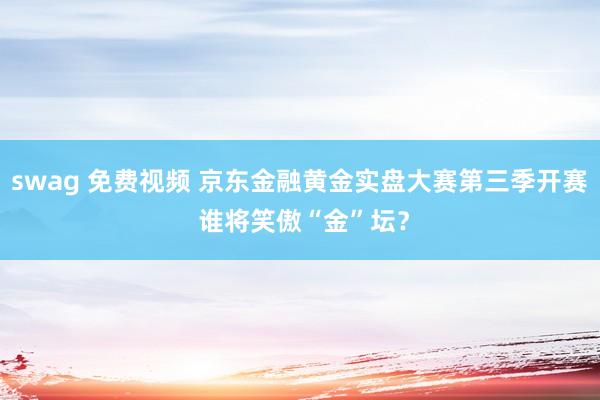 swag 免费视频 京东金融黄金实盘大赛第三季开赛 谁将笑傲“金”坛?